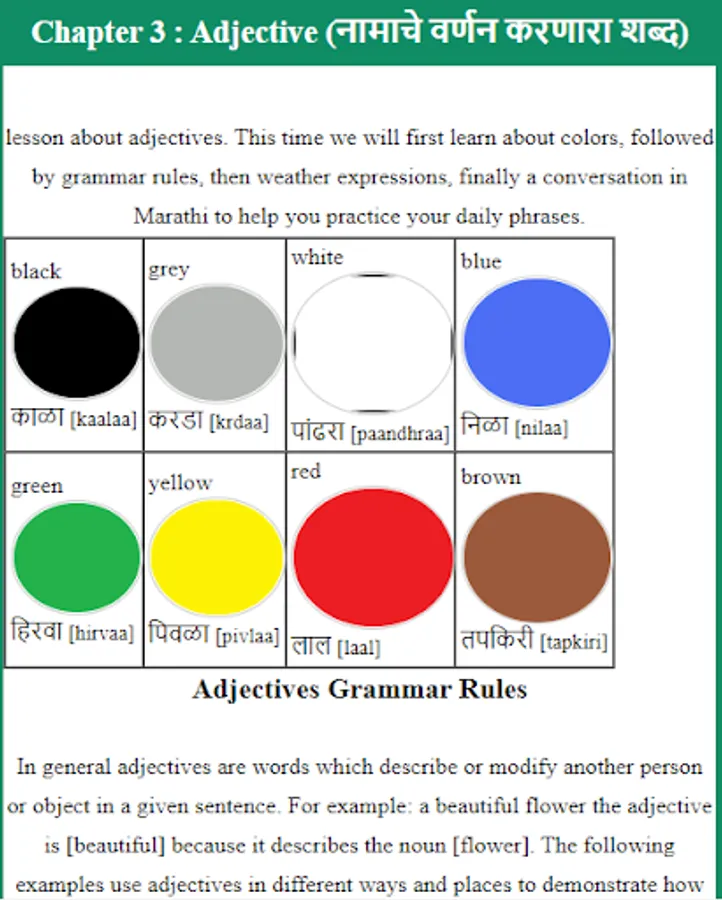 Chapter 3 : Adjective (नामाचे वर्णन करणारा शब्द)

lesson about adjectives. This time we will first learn about colors, followed by grammar rules, then weather expressions, finally a conversation in Marathi to help you practice your daily phrases.

| black काळा [kaalaa] | grey करडा [krdaa] | white पांढरा [paandhraa] | blue निळा [nilaa] |
|---|---|---|---|
| green हिरवा [hirvaa] | yellow पिवळा [pivlaa] | red लाल [laal] | brown तपकिरी [tapkiri] |

Adjectives Grammar Rules

In general adjectives are words which describe or modify another person or object in a given sentence. For example: a beautiful flower the adjective is [beautiful] because it describes the noun [flower]. The following examples use adjectives in different ways and places to demonstrate how